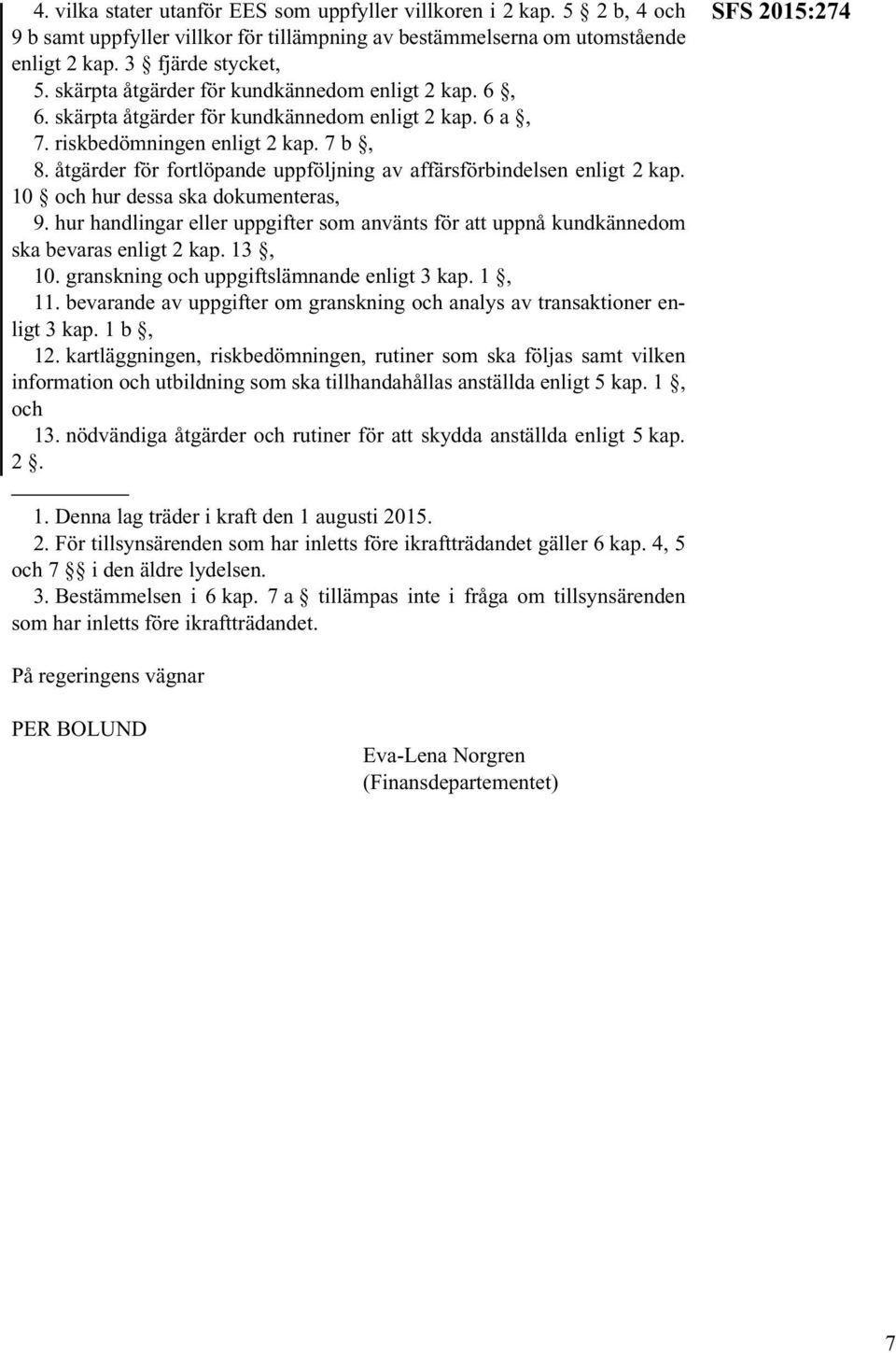 SFS 2015:274

4. vilka stater utanför EES som uppfyller villkoren i 2 kap. 5 § 2 b, 4 och 9 b samt uppfyller villkor för tillämpning av bestämmelserna om utomstående enligt 2 kap. 3 § fjärde stycket,
5. skärpta åtgärder för kundkännedom enligt 2 kap. 6 §,
6. skärpta åtgärder för kundkännedom enligt 2 kap. 6 a §,
7. riskbedömningen enligt 2 kap. 7 b §,
8. åtgärder för fortlöpande uppföljning av affärsförbindelsen enligt 2 kap. 10 § och hur dessa ska dokumenteras,
9. hur handlingar eller uppgifter som använts för att uppnå kundkännedom ska bevaras enligt 2 kap. 13 §,
10. granskning och uppgiftslämnande enligt 3 kap. 1 §,
11. bevarande av uppgifter om granskning och analys av transaktioner enligt 3 kap. 1 b §,
12. kartläggningen, riskbedömningen, rutiner som ska följas samt vilken information och utbildning som ska tillhandahållas anställda enligt 5 kap. 1 §, och
13. nödvändiga åtgärder och rutiner för att skydda anställda enligt 5 kap. 2 §.

1. Denna lag träder i kraft den 1 augusti 2015.
2. För tillsynsärenden som har inletts före ikraftträdandet gäller 6 kap. 4, 5 och 7 §§ i den äldre lydelsen.
3. Bestämmelsen i 6 kap. 7 a § tillämpas inte i fråga om tillsynsärenden som har inletts före ikraftträdandet.

På regeringens vägnar

PER BOLUND

Eva-Lena Norgren
(Finansdepartementet)

7